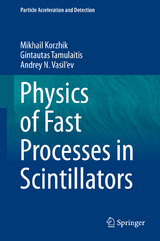 Particle Acceleration and Detection

Mikhail Korzhik
Gintautas Tamulaitis
Andrey N. Vasil'ev

Physics of Fast Processes in Scintillators

Springer